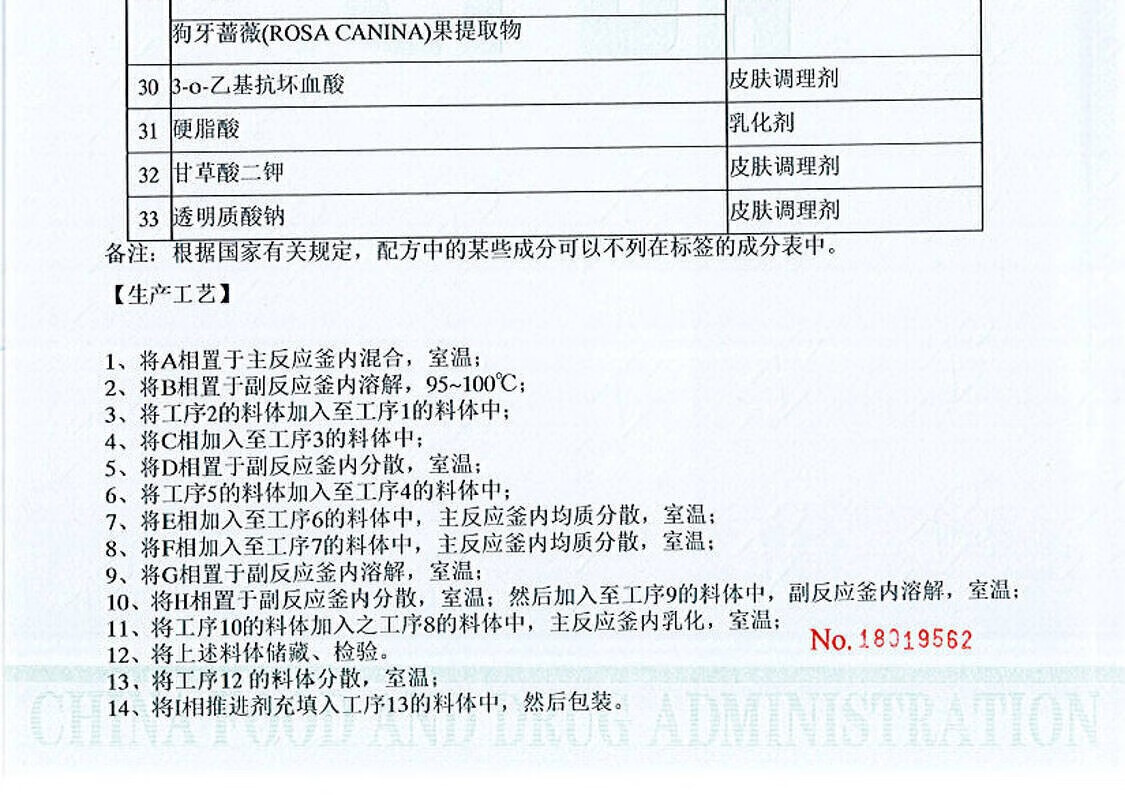 | | 狗牙蔷薇(ROSA CANINA)果提取物 | |
|---|---|---|
| 30 | 3-o-乙基抗坏血酸 | 皮肤调理剂 |
| 31 | 硬脂酸 | 乳化剂 |
| 32 | 甘草酸二钾 | 皮肤调理剂 |
| 33 | 透明质酸钠 | 皮肤调理剂 |

备注：根据国家有关规定，配方中的某些成分可以不列在标签的成分表中。

【生产工艺】

1、将A相置于主反应釜内混合，室温；
2、将B相置于副反应釜内溶解，95~100℃；
3、将工序2的料体加入至工序1的料体中；
4、将C相加入至工序3的料体中；
5、将D相置于副反应釜内分散，室温；
6、将工序5的料体加入至工序4的料体中；
7、将E相加入至工序6的料体中，主反应釜内均质分散，室温；
8、将F相加入至工序7的料体中，主反应釜内均质分散，室温；
9、将G相置于副反应釜内溶解，室温；
10、将H相置于副反应釜内分散，室温；然后加入至工序9的料体中，副反应釜内溶解，室温；
11、将工序10的料体加入之工序8的料体中，主反应釜内乳化，室温；
12、将上述料体储藏、检验。
13、将工序12 的料体分散，室温；
14、将I相推进剂充填入工序13的料体中，然后包装。

No. 18019562

CHINA FOOD AND DRUG ADMINISTRATION